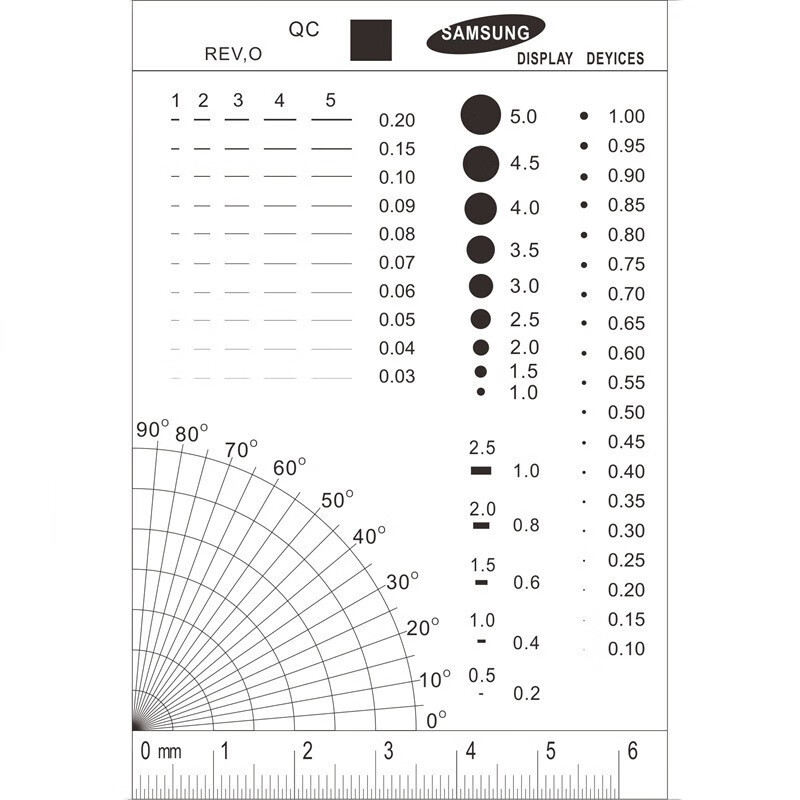 QC
REV,O
SAMSUNG
DISPLAY DEYICES

1 2 3 4 5
0.20
0.15
0.10
0.09
0.08
0.07
0.06
0.05
0.04
0.03

5.0
4.5
4.0
3.5
3.0
2.5
2.0
1.5
1.0

1.00
0.95
0.90
0.85
0.80
0.75
0.70
0.65
0.60
0.55
0.50
0.45
0.40
0.35
0.30
0.25
0.20
0.15
0.10

90° 80° 70° 60° 50° 40° 30° 20° 10° 0°

2.5 1.0
2.0 0.8
1.5 0.6
1.0 0.4
0.5 0.2

0 mm 1 2 3 4 5 6